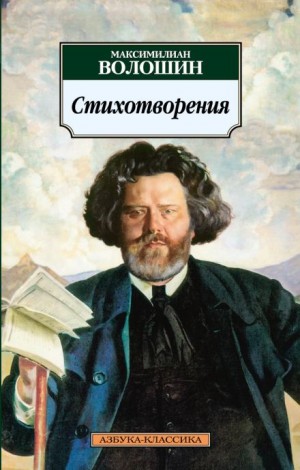 МАКСИМИЛИАН
ВОЛОШИН

Стихотворения

АЗБУКА-КЛАССИКА